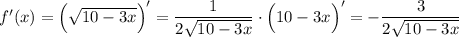 $f'(x) = \left(\sqrt{10-3x}\right)' = \frac{1}{2\sqrt{10-3x}} \cdot \left(10-3x\right)' = -\frac{3}{2\sqrt{10-3x}}$